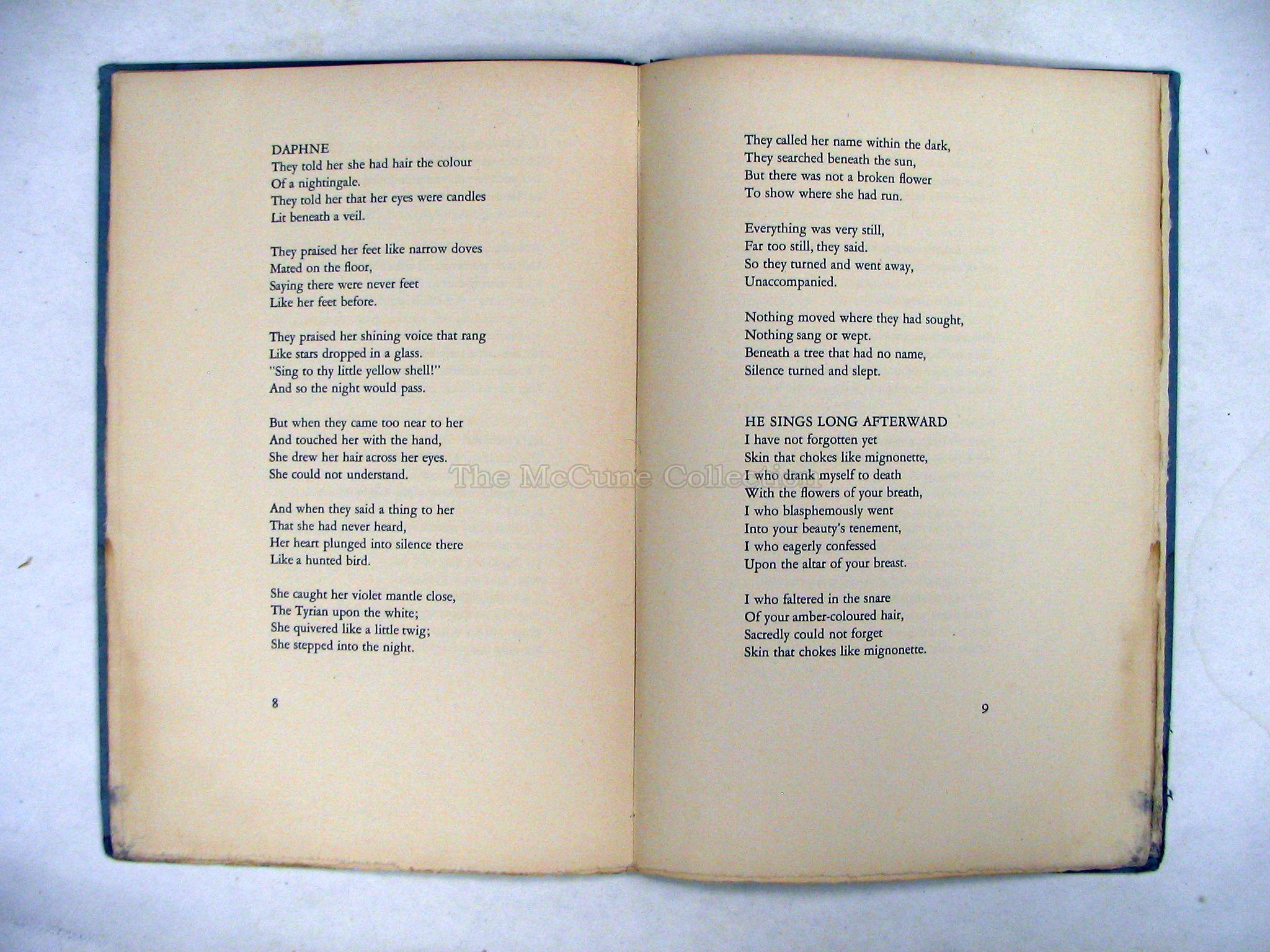 DAPHNE
They told her she had hair the colour
Of a nightingale.
They told her that her eyes were candles
Lit beneath a veil.

They praised her feet like narrow doves
Mated on the floor,
Saying there were never feet
Like her feet before.

They praised her shining voice that rang
Like stars dropped in a glass.
"Sing to thy little yellow shell!"
And so the night would pass.

But when they came too near to her
And touched her with the hand,
She drew her hair across her eyes.
She could not understand.

And when they said a thing to her
That she had never heard,
Her heart plunged into silence there
Like a hunted bird.

She caught her violet mantle close,
The Tyrian upon the white;
She quivered like a little twig;
She stepped into the night.

8

They called her name within the dark,
They searched beneath the sun,
But there was not a broken flower
To show where she had run.

Everything was very still,
Far too still, they said.
So they turned and went away,
Unaccompanied.

Nothing moved where they had sought,
Nothing sang or wept.
Beneath a tree that had no name,
Silence turned and slept.

HE SINGS LONG AFTERWARD
I have not forgotten yet
Skin that chokes like mignonette,
I who drank myself to death
With the flowers of your breath,
I who blasphemously went
Into your beauty's tenement,
I who eagerly confessed
Upon the altar of your breast.

I who faltered in the snare
Of your amber-coloured hair,
Sacredly could not forget
Skin that chokes like mignonette.

9

The McCune Collection